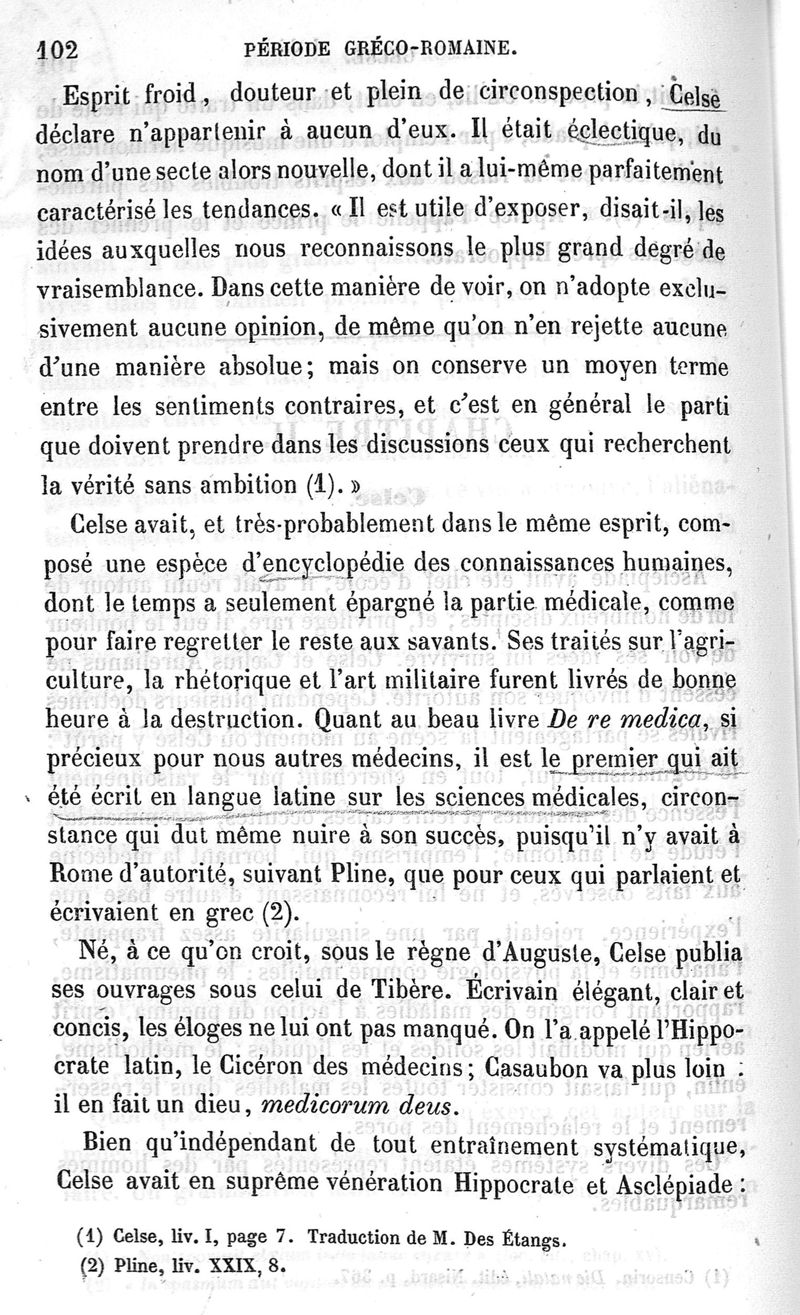 102 PÉRIODE GRÉCO-ROMAINE.

Esprit froid, douteur et plein de circonspection, Celse déclare n'appartenir à aucun d'eux. Il était éclectique, du nom d'une secte alors nouvelle, dont il a lui-même parfaitement caractérisé les tendances. « Il est utile d'exposer, disait-il, les idées auxquelles nous reconnaissons le plus grand degré de vraisemblance. Dans cette manière de voir, on n'adopte exclusivement aucune opinion, de même qu'on n'en rejette aucune d'une manière absolue; mais on conserve un moyen terme entre les sentiments contraires, et c'est en général le parti que doivent prendre dans les discussions ceux qui recherchent la vérité sans ambition (1). »

Celse avait, et très-probablement dans le même esprit, composé une espèce d'encyclopédie des connaissances humaines, dont le temps a seulement épargné la partie médicale, comme pour faire regretter le reste aux savants. Ses traités sur l'agriculture, la rhétorique et l'art militaire furent livrés de bonne heure à la destruction. Quant au beau livre De re medica, si précieux pour nous autres médecins, il est le premier qui ait été écrit en langue latine sur les sciences médicales, circonstance qui dut même nuire à son succès, puisqu'il n'y avait à Rome d'autorité, suivant Pline, que pour ceux qui parlaient et écrivaient en grec (2).

Né, à ce qu'on croit, sous le règne d'Auguste, Celse publia ses ouvrages sous celui de Tibère. Écrivain élégant, clair et concis, les éloges ne lui ont pas manqué. On l'a appelé l'Hippocrate latin, le Cicéron des médecins; Casaubon va plus loin : il en fait un dieu, medicorum deus.

Bien qu'indépendant de tout entraînement systématique, Celse avait en suprême vénération Hippocrate et Asclépiade :

(1) Celse, liv. I, page 7. Traduction de M. Des Étangs.
(2) Pline, liv. XXIX, 8.